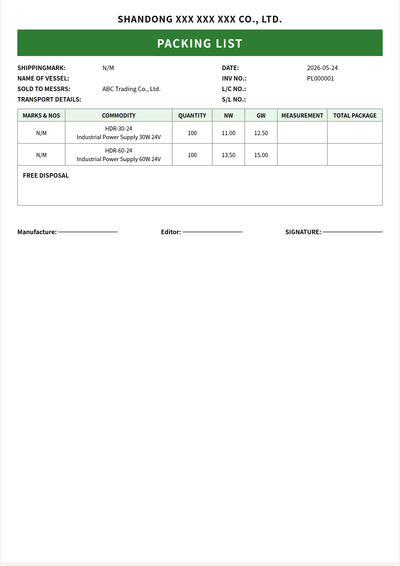 SHANDONG XXX XXX XXX CO., LTD.

PACKING LIST

SHIPPINGMARK: N/M
NAME OF VESSEL:
SOLD TO MESSRS: ABC Trading Co., Ltd.
TRANSPORT DETAILS:

DATE: 2026-05-24
INV NO.: PL000001
L/C NO.:
S/L NO.:

| MARKS & NOS | COMMODITY | QUANTITY | NW | GW | MEASUREMENT | TOTAL PACKAGE |
|---|---|---|---|---|---|---|
| N/M | HDR-30-24 Industrial Power Supply 30W 24V | 100 | 11.00 | 12.50 | | |
| N/M | HDR-60-24 Industrial Power Supply 60W 24V | 100 | 13.50 | 15.00 | | |

FREE DISPOSAL

Manufacture: ____ Editor: ____ SIGNATURE: ____